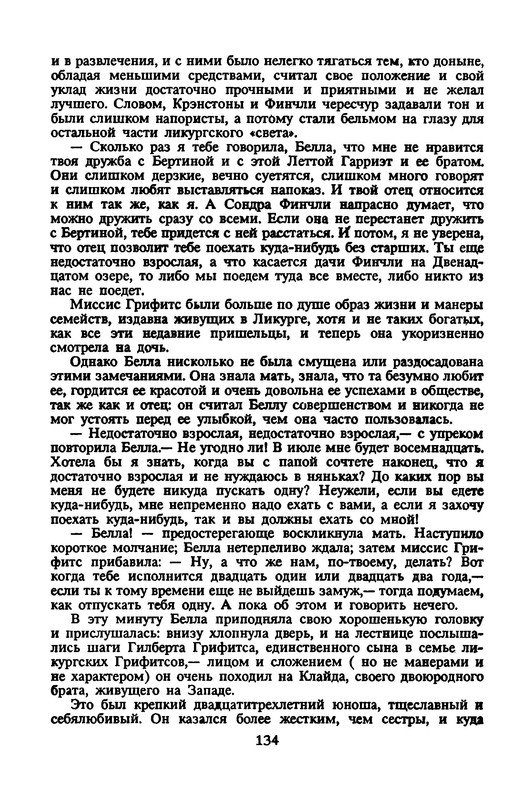 и в развлечения, и с ними было нелегко тягаться тем, кто доныне, обладая меньшими средствами, считал свое положение и свой уклад жизни достаточно прочными и приятными и не желал лучшего. Словом, Крэнстоны и Финчли чересчур задавали тон и были слишком напористы, а потому стали бельмом на глазу для остальной части ликургского «света».

— Сколько раз я тебе говорила, Белла, что мне не нравится твоя дружба с Бертиной и с этой Леттой Гарриэт и ее братом. Они слишком дерзкие, вечно суетятся, слишком много говорят и слишком любят выставляться напоказ. И твой отец относится к ним так же, как я. А Сондра Финчли напрасно думает, что можно дружить сразу со всеми. Если она не перестанет дружить с Бертиной, тебе придется с ней расстаться. И потом, я не уверена, что отец позволит тебе поехать куда-нибудь без старших. Ты еще недостаточно взрослая, а что касается дачи Финчли на Двенадцатом озере, то либо мы поедем туда все вместе, либо никто из нас не поедет.

Миссис Грифитс были больше по душе образ жизни и манеры семейств, издавна живущих в Ликурге, хотя и не таких богатых, как все эти недавние пришельцы, и теперь она укоризненно смотрела на дочь.

Однако Белла нисколько не была смущена или раздосадована этими замечаниями. Она знала мать, знала, что та безумно любит ее, гордится ее красотой и очень довольна ее успехами в обществе, так же как и отец: он считал Беллу совершенством и никогда не мог устоять перед ее улыбкой, чем она часто пользовалась.

— Недостаточно взрослая, недостаточно взрослая,— с упреком повторила Белла.— Не угодно ли! В июле мне будет восемнадцать. Хотела бы я знать, когда вы с папой сочтете наконец, что я достаточно взрослая и не нуждаюсь в няньках? До каких пор вы меня не будете никуда пускать одну? Неужели, если вы едете куда-нибудь, мне непременно надо ехать с вами, а если я захочу поехать куда-нибудь, так и вы должны ехать со мной!

— Белла! — предостерегающе воскликнула мать. Наступило короткое молчание; Белла нетерпеливо ждала; затем миссис Грифитс прибавила: — Ну, а что же нам, по-твоему, делать? Вот когда тебе исполнится двадцать один или двадцать два года,— если ты к тому времени еще не выйдешь замуж,— тогда подумаем, как отпускать тебя одну. А пока об этом и говорить нечего.

В эту минуту Белла приподняла свою хорошенькую головку и прислушалась: внизу хлопнула дверь, и на лестнице послышались шаги Гилберта Грифитса, единственного сына в семье ликургских Грифитсов,— лицом и сложением ( но не манерами и не характером) он очень походил на Клайда, своего двоюродного брата, живущего на Западе.

Это был крепкий двадцатитрехлетний юноша, тщеславный и себялюбивый. Он казался более жестким, чем сестры, и куда

134